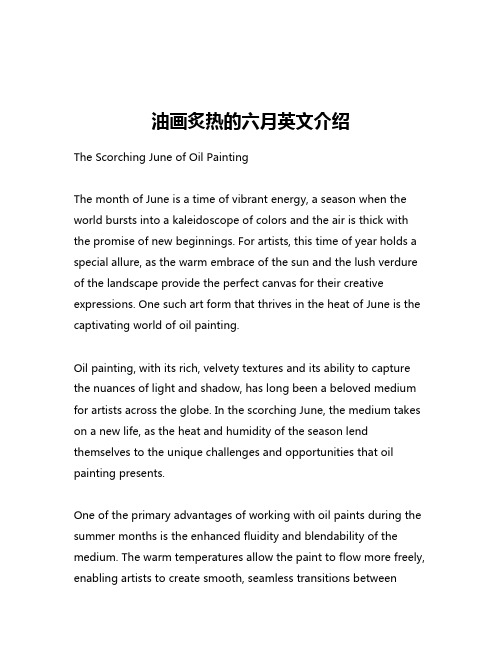 油画炙热的六月英文介绍

The Scorching June of Oil Painting

The month of June is a time of vibrant energy, a season when the world bursts into a kaleidoscope of colors and the air is thick with the promise of new beginnings. For artists, this time of year holds a special allure, as the warm embrace of the sun and the lush verdure of the landscape provide the perfect canvas for their creative expressions. One such art form that thrives in the heat of June is the captivating world of oil painting.

Oil painting, with its rich, velvety textures and its ability to capture the nuances of light and shadow, has long been a beloved medium for artists across the globe. In the scorching June, the medium takes on a new life, as the heat and humidity of the season lend themselves to the unique challenges and opportunities that oil painting presents.

One of the primary advantages of working with oil paints during the summer months is the enhanced fluidity and blendability of the medium. The warm temperatures allow the paint to flow more freely, enabling artists to create smooth, seamless transitions between